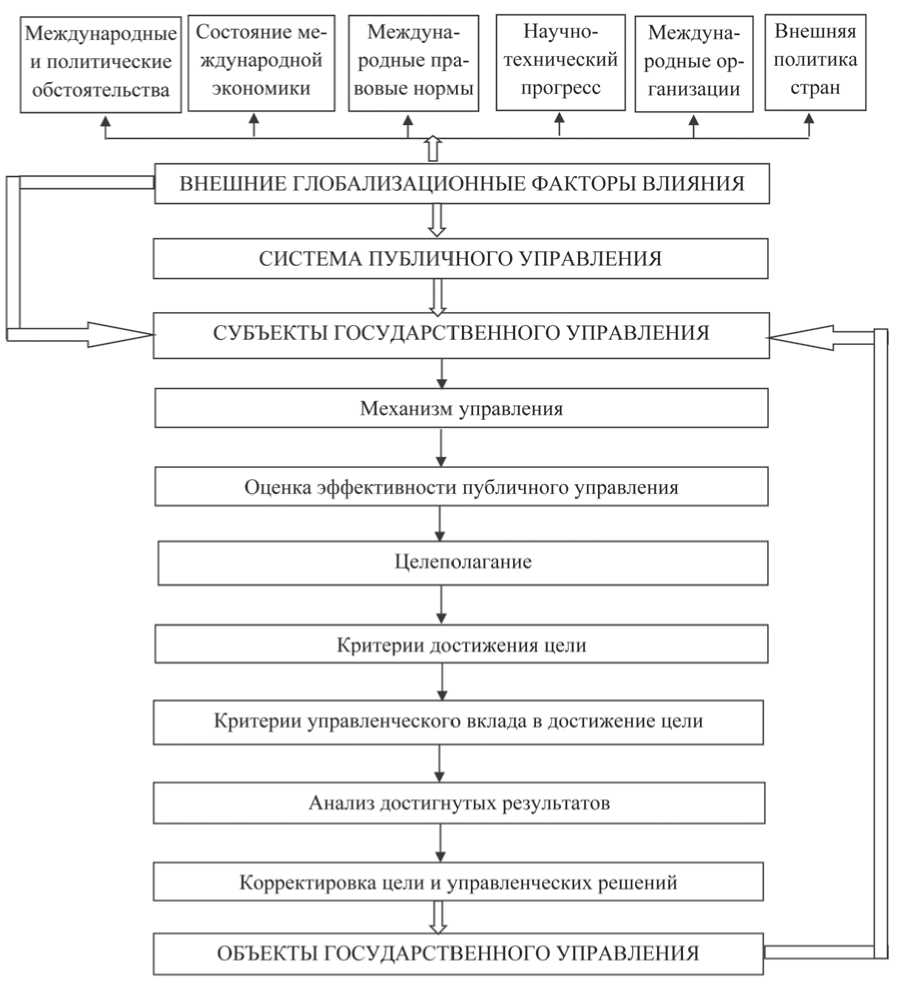 Международные и политические обстоятельства

Состояние международной экономики

Международные правовые нормы

Научно-технический прогресс

Международные организации

Внешняя политика стран

ВНЕШНИЕ ГЛОБАЛИЗАЦИОННЫЕ ФАКТОРЫ ВЛИЯНИЯ

СИСТЕМА ПУБЛИЧНОГО УПРАВЛЕНИЯ

СУБЪЕКТЫ ГОСУДАРСТВЕННОГО УПРАВЛЕНИЯ

Механизм управления

Оценка эффективности публичного управления

Целеполагание

Критерии достижения цели

Критерии управленческого вклада в достижение цели

Анализ достигнутых результатов

Корректировка цели и управленческих решений

ОБЪЕКТЫ ГОСУДАРСТВЕННОГО УПРАВЛЕНИЯ